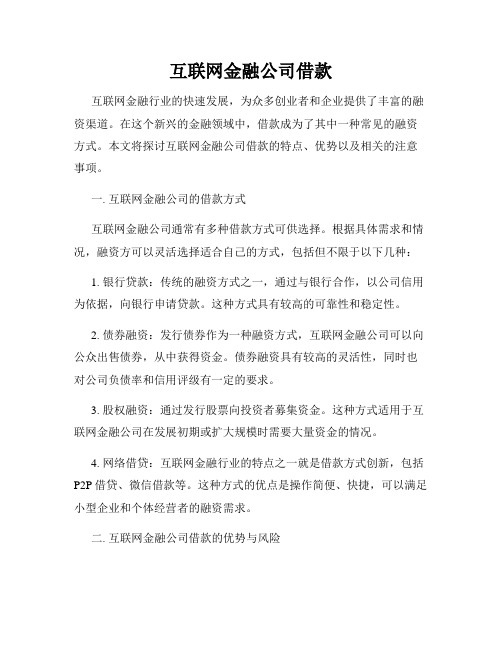 互联网金融公司借款

互联网金融行业的快速发展，为众多创业者和企业提供了丰富的融资渠道。在这个新兴的金融领域中，借款成为了其中一种常见的融资方式。本文将探讨互联网金融公司借款的特点、优势以及相关的注意事项。

一. 互联网金融公司的借款方式

互联网金融公司通常有多种借款方式可供选择。根据具体需求和情况，融资方可以灵活选择适合自己的方式，包括但不限于以下几种：

1. 银行贷款：传统的融资方式之一，通过与银行合作，以公司信用为依据，向银行申请贷款。这种方式具有较高的可靠性和稳定性。

2. 债券融资：发行债券作为一种融资方式，互联网金融公司可以向公众出售债券，从中获得资金。债券融资具有较高的灵活性，同时也对公司负债率和信用评级有一定的要求。

3. 股权融资：通过发行股票向投资者募集资金。这种方式适用于互联网金融公司在发展初期或扩大规模时需要大量资金的情况。

4. 网络借贷：互联网金融行业的特点之一就是借款方式创新，包括P2P借贷、微信借款等。这种方式的优点是操作简便、快捷，可以满足小型企业和个体经营者的融资需求。

二. 互联网金融公司借款的优势与风险